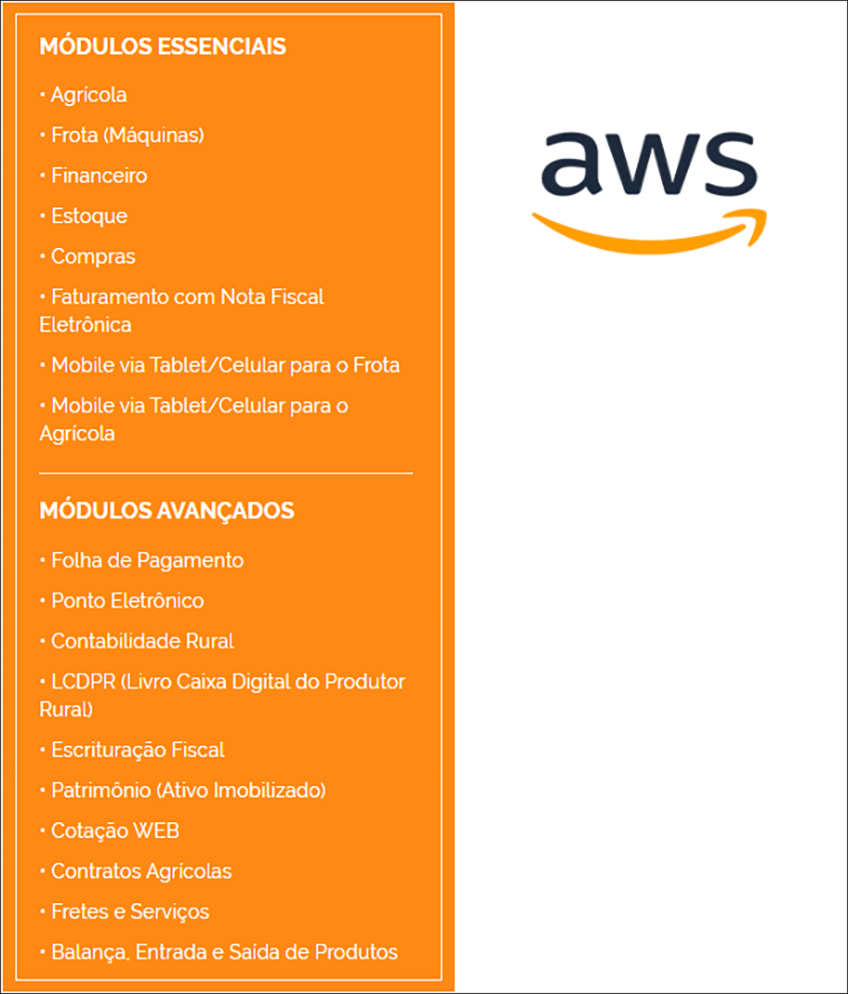 MÓDULOS ESSENCIAIS

• Agrícola

• Frota (Máquinas)

• Financeiro

• Estoque

• Compras

• Faturamento com Nota Fiscal Eletrônica

• Mobile via Tablet/Celular para o Frota

• Mobile via Tablet/Celular para o Agrícola

MÓDULOS AVANÇADOS

• Folha de Pagamento

• Ponto Eletrônico

• Contabilidade Rural

• LCDPR (Livro Caixa Digital do Produtor Rural)

• Escrituração Fiscal

• Patrimônio (Ativo Imobilizado)

• Cotação WEB

• Contratos Agrícolas

• Fretes e Serviços

• Balança, Entrada e Saída de Produtos

aws